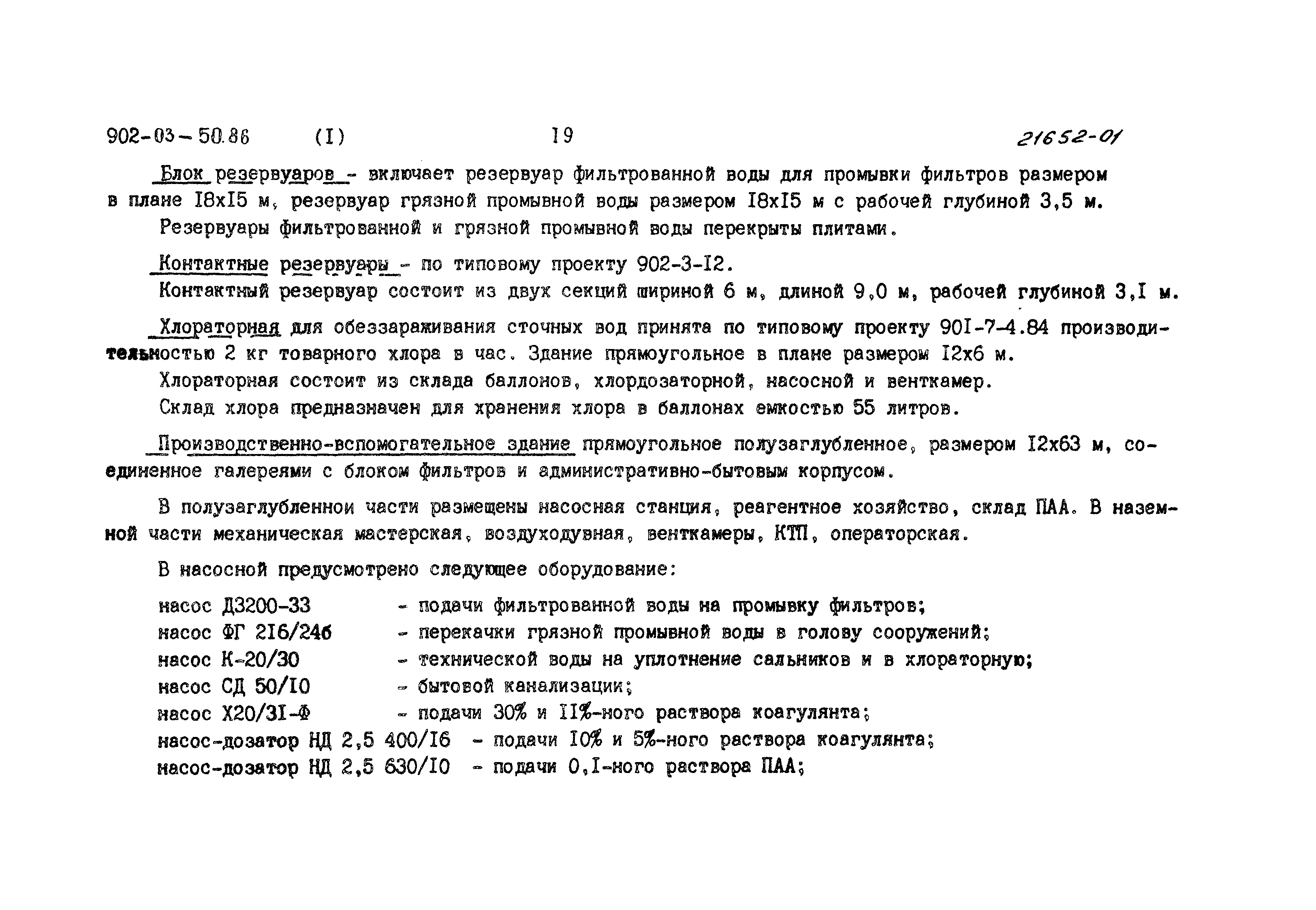 902-03-50.86 (I) 19 21652-01

Блок резервуаров - включает резервуар фильтрованной воды для промывки фильтров размером в плане I8xI5 м, резервуар грязной промывной воды размером I8xI5 м с рабочей глубиной 3,5 м.

Резервуары фильтрованной и грязной промывной воды перекрыты плитами.

Контактные резервуары - по типовому проекту 902-3-I2.

Контактный резервуар состоит из двух секций шириной 6 м, длиной 9,0 м, рабочей глубиной 3,I м.

Хлораторная для обеззараживания сточных вод принята по типовому проекту 90I-7-4.84 производительностью 2 кг товарного хлора в час. Здание прямоугольное в плане размером I2x6 м.

Хлораторная состоит из склада баллонов, хлордозаторной, насосной и венткамер.

Склад хлора предназначен для хранения хлора в баллонах емкостью 55 литров.

Производственно-вспомогательное здание прямоугольное полузаглубленное, размером I2x63 м, соединенное галереями с блоком фильтров и административно-бытовым корпусом.

В полузаглубленнои части размещены насосная станция, реагентное хозяйство, склад ПАА. В наземной части механическая мастерская, воздуходувная, венткамеры, КТП, операторская.

В насосной предусмотрено следующее оборудование:

насос Д3200-33 - подачи фильтрованной воды на промывку фильтров;
насос ФГ 2I6/24б - перекачки грязной промывной воды в голову сооружений;
насос К-20/30 - технической воды на уплотнение сальников и в хлораторную;
насос СД 50/I0 - бытовой канализации;
насос Х20/3I-Ф - подачи 30% и II%-ного раствора коагулянта;
насос-дозатор НД 2,5 400/I6 - подачи I0% и 5%-ного раствора коагулянта;
насос-дозатор НД 2,5 630/I0 - подачи 0,I-ного раствора ПАА;